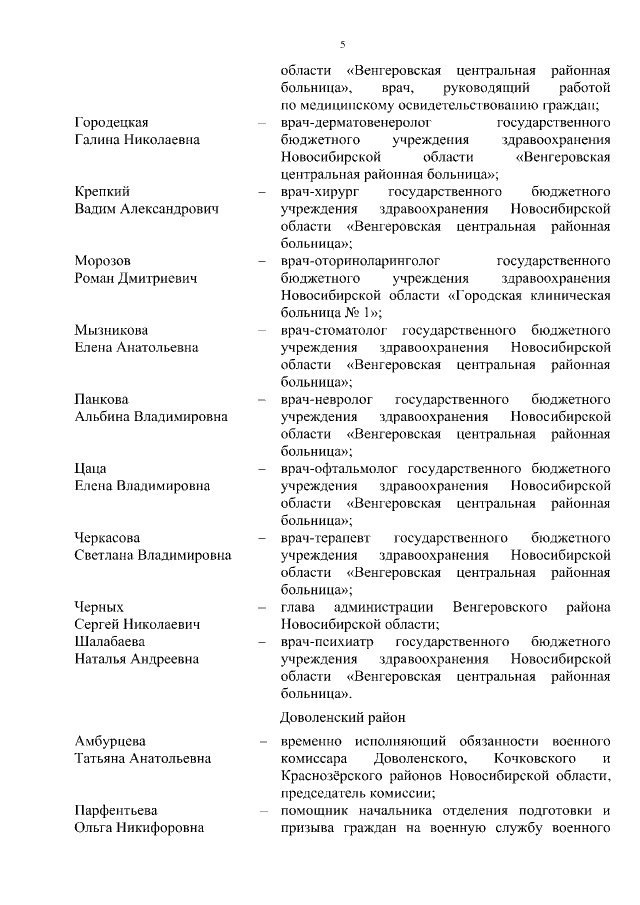 5

области «Венгеровская центральная районная больница», врач, руководящий работой по медицинскому освидетельствованию граждан;

Городецкая Галина Николаевна – врач-дерматовенеролог государственного бюджетного учреждения здравоохранения Новосибирской области «Венгеровская центральная районная больница»;

Крепкий Вадим Александрович – врач-хирург государственного бюджетного учреждения здравоохранения Новосибирской области «Венгеровская центральная районная больница»;

Морозов Роман Дмитриевич – врач-оториноларинголог государственного бюджетного учреждения здравоохранения Новосибирской области «Городская клиническая больница № 1»;

Мызникова Елена Анатольевна – врач-стоматолог государственного бюджетного учреждения здравоохранения Новосибирской области «Венгеровская центральная районная больница»;

Панкова Альбина Владимировна – врач-невролог государственного бюджетного учреждения здравоохранения Новосибирской области «Венгеровская центральная районная больница»;

Цаца Елена Владимировна – врач-офтальмолог государственного бюджетного учреждения здравоохранения Новосибирской области «Венгеровская центральная районная больница»;

Черкасова Светлана Владимировна – врач-терапевт государственного бюджетного учреждения здравоохранения Новосибирской области «Венгеровская центральная районная больница»;

Черных Сергей Николаевич – глава администрации Венгеровского района Новосибирской области;

Шалабаева Наталья Андреевна – врач-психиатр государственного бюджетного учреждения здравоохранения Новосибирской области «Венгеровская центральная районная больница».

Доволенский район

Амбурцева Татьяна Анатольевна – временно исполняющий обязанности военного комиссара Доволенского, Кочковского и Краснозёрского районов Новосибирской области, председатель комиссии;

Парфентьева Ольга Никифоровна – помощник начальника отделения подготовки и призыва граждан на военную службу военного